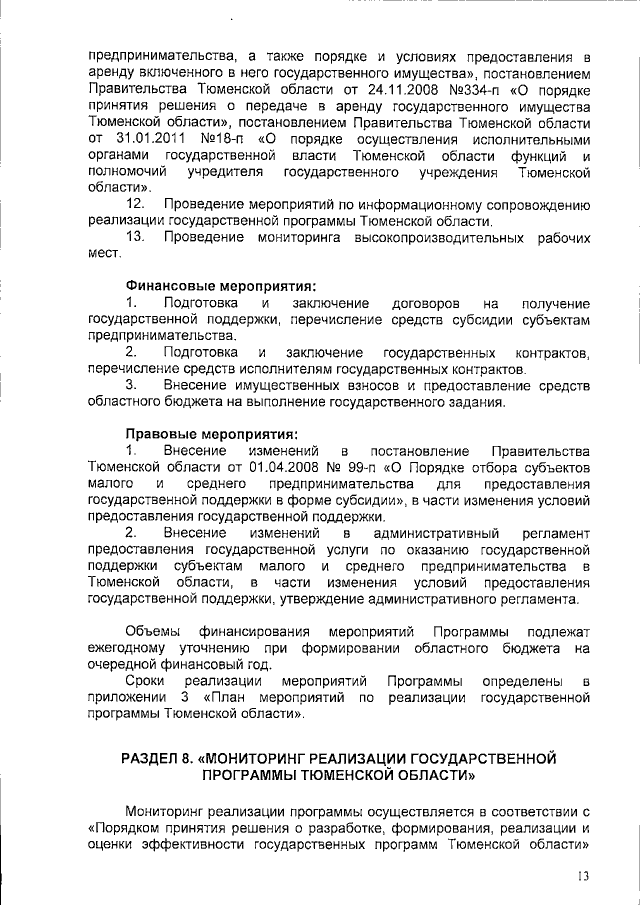 предпринимательства, а также порядке и условиях предоставления в аренду включенного в него государственного имущества», постановлением Правительства Тюменской области от 24.11.2008 №334-п «О порядке принятия решения о передаче в аренду государственного имущества Тюменской области», постановлением Правительства Тюменской области от 31.01.2011 №18-п «О порядке осуществления исполнительными органами государственной власти Тюменской области функций и полномочий учредителя государственного учреждения Тюменской области».

12. Проведение мероприятий по информационному сопровождению реализации государственной программы Тюменской области.

13. Проведение мониторинга высокопроизводительных рабочих мест.

Финансовые мероприятия:

1. Подготовка и заключение договоров на получение государственной поддержки, перечисление средств субсидии субъектам предпринимательства.

2. Подготовка и заключение государственных контрактов, перечисление средств исполнителям государственных контрактов.

3. Внесение имущественных взносов и предоставление средств областного бюджета на выполнение государственного задания.

Правовые мероприятия:

1. Внесение изменений в постановление Правительства Тюменской области от 01.04.2008 № 99-п «О Порядке отбора субъектов малого и среднего предпринимательства для предоставления государственной поддержки в форме субсидии», в части изменения условий предоставления государственной поддержки.

2. Внесение изменений в административный регламент предоставления государственной услуги по оказанию государственной поддержки субъектам малого и среднего предпринимательства в Тюменской области, в части изменения условий предоставления государственной поддержки, утверждение административного регламента.

Объемы финансирования мероприятий Программы подлежат ежегодному уточнению при формировании областного бюджета на очередной финансовый год.

Сроки реализации мероприятий Программы определены в приложении 3 «План мероприятий по реализации государственной программы Тюменской области».

РАЗДЕЛ 8. «МОНИТОРИНГ РЕАЛИЗАЦИИ ГОСУДАРСТВЕННОЙ ПРОГРАММЫ ТЮМЕНСКОЙ ОБЛАСТИ»

Мониторинг реализации программы осуществляется в соответствии с «Порядком принятия решения о разработке, формирования, реализации и оценки эффективности государственных программ Тюменской области»

13